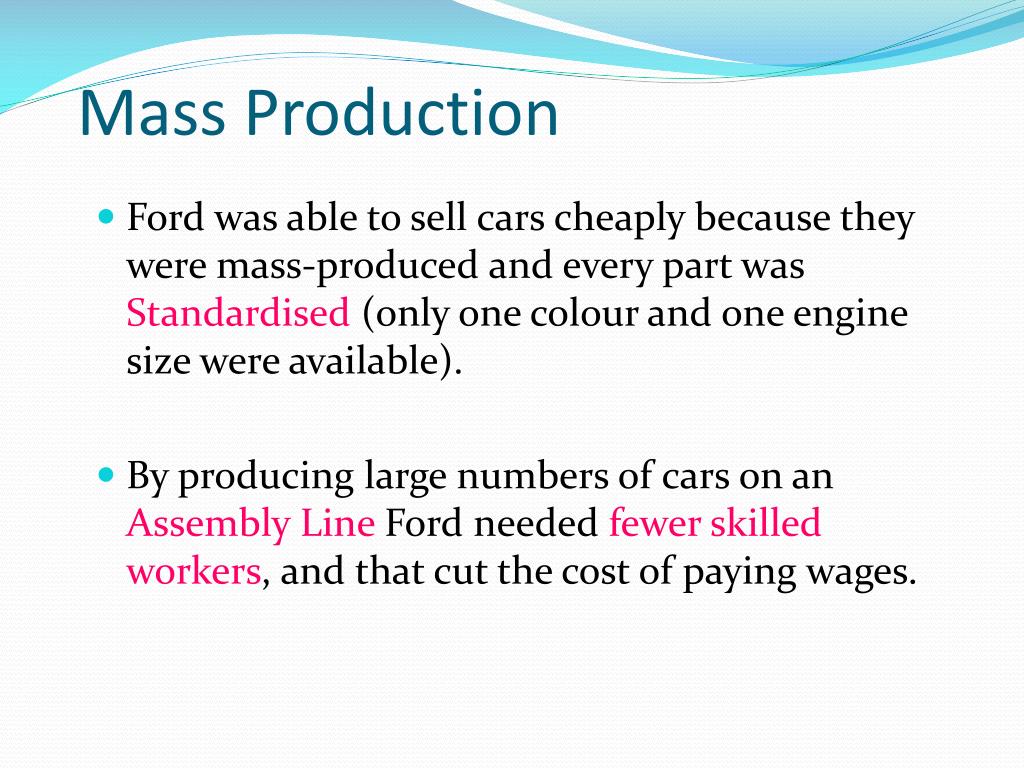 Mass Production

Ford was able to sell cars cheaply because they were mass-produced and every part was Standardised (only one colour and one engine size were available).

By producing large numbers of cars on an Assembly Line Ford needed fewer skilled workers, and that cut the cost of paying wages.